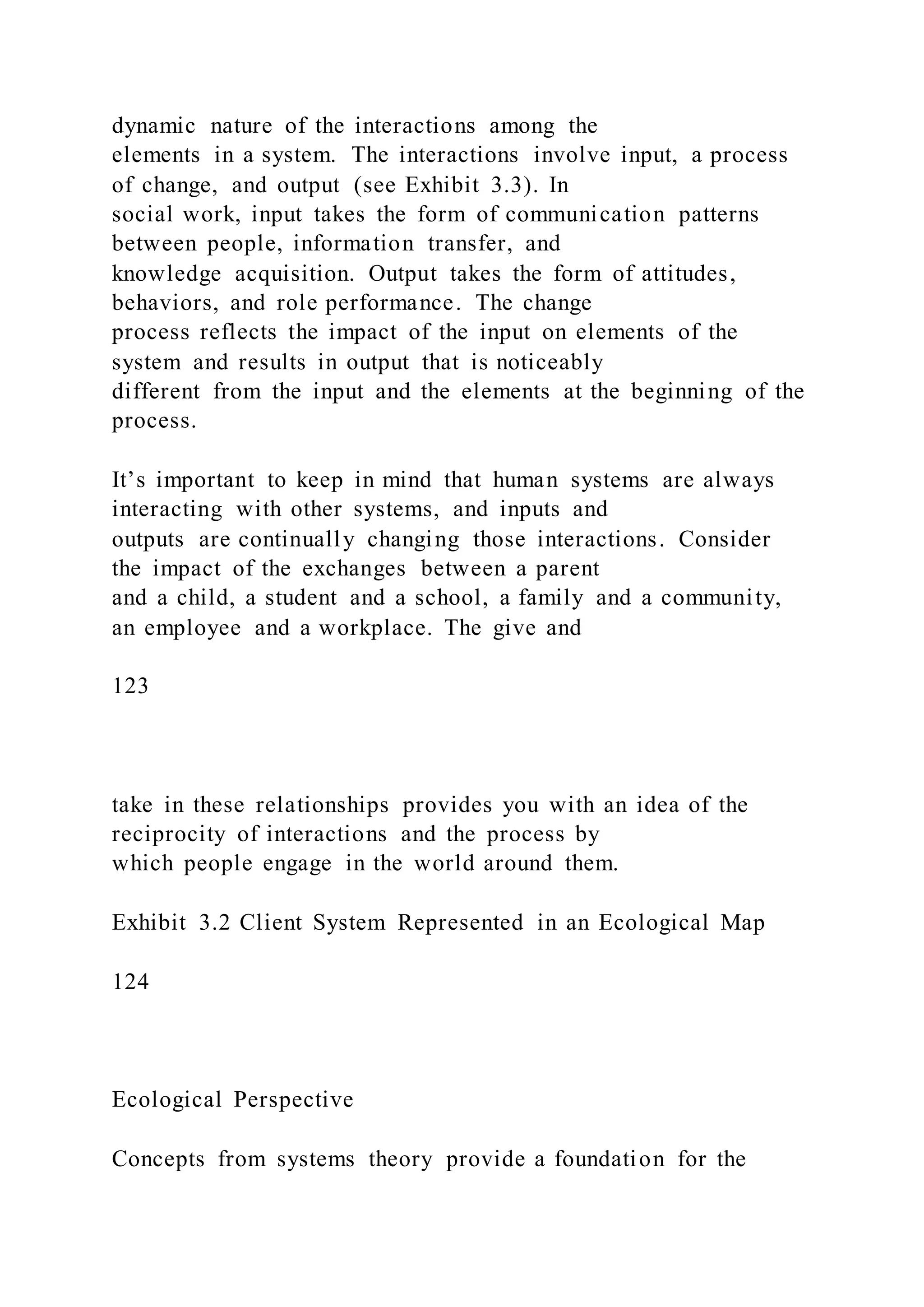 dynamic nature of the interactions among the elements in a system. The interactions involve input, a process of change, and output (see Exhibit 3.3). In social work, input takes the form of communication patterns between people, information transfer, and knowledge acquisition. Output takes the form of attitudes, behaviors, and role performance. The change process reflects the impact of the input on elements of the system and results in output that is noticeably different from the input and the elements at the beginning of the process.

It’s important to keep in mind that human systems are always interacting with other systems, and inputs and outputs are continually changing those interactions. Consider the impact of the exchanges between a parent and a child, a student and a school, a family and a community, an employee and a workplace. The give and

123

take in these relationships provides you with an idea of the reciprocity of interactions and the process by which people engage in the world around them.

Exhibit 3.2 Client System Represented in an Ecological Map

124

Ecological Perspective

Concepts from systems theory provide a foundation for the